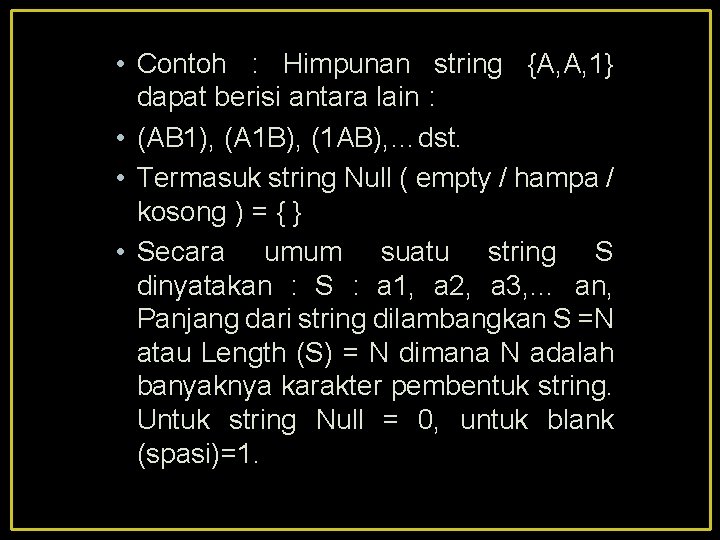 • Contoh : Himpunan string {A,A,1} dapat berisi antara lain :

• (AB1), (A1B), (1AB),…dst.

• Termasuk string Null ( empty / hampa / kosong ) = { }

• Secara umum suatu string S dinyatakan : S : a1, a2, a3,… an, Panjang dari string dilambangkan S =N atau Length (S) = N dimana N adalah banyaknya karakter pembentuk string. Untuk string Null = 0, untuk blank (spasi)=1.